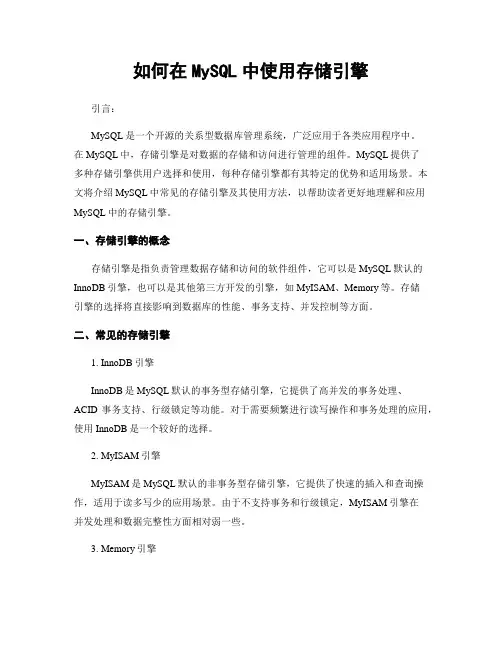 如何在 MySQL 中使用存储引擎

引言：

MySQL 是一个开源的关系型数据库管理系统，广泛应用于各类应用程序中。在 MySQL 中，存储引擎是对数据的存储和访问进行管理的组件。MySQL 提供了多种存储引擎供用户选择和使用，每种存储引擎都有其特定的优势和适用场景。本文将介绍 MySQL 中常见的存储引擎及其使用方法，以帮助读者更好地理解和应用 MySQL 中的存储引擎。

一、存储引擎的概念

存储引擎是指负责管理数据存储和访问的软件组件，它可以是 MySQL 默认的 InnoDB 引擎，也可以是其他第三方开发的引擎，如 MyISAM、Memory 等。存储引擎的选择将直接影响到数据库的性能、事务支持、并发控制等方面。

二、常见的存储引擎

1. InnoDB 引擎

InnoDB 是 MySQL 默认的事务型存储引擎，它提供了高并发的事务处理、ACID 事务支持、行级锁定等功能。对于需要频繁进行读写操作和事务处理的应用，使用 InnoDB 是一个较好的选择。

2. MyISAM 引擎

MyISAM 是 MySQL 默认的非事务型存储引擎，它提供了快速的插入和查询操作，适用于读多写少的应用场景。由于不支持事务和行级锁定，MyISAM 引擎在并发处理和数据完整性方面相对弱一些。

3. Memory 引擎